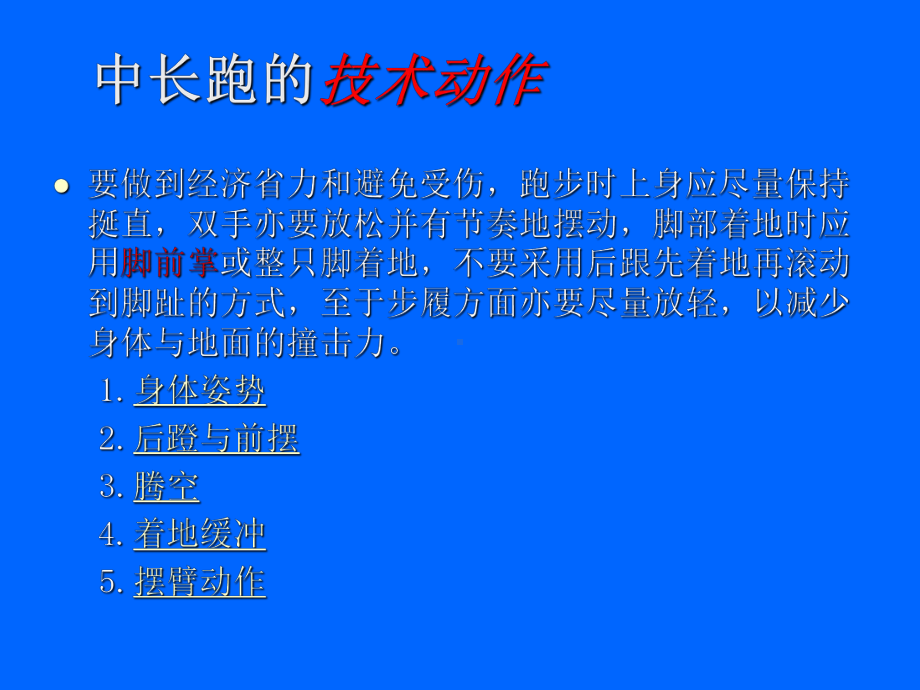 中长跑的技术动作

● 要做到经济省力和避免受伤，跑步时上身应尽量保持挺直，双手亦要放松并有节奏地摆动，脚部着地时应用脚前掌或整只脚着地，不要采用后跟先着地再滚动到脚趾的方式，至于步履方面亦要尽量放轻，以减少身体与地面的撞击力。

1. 身体姿势
2. 后蹬与前摆
3. 腾空
4. 着地缓冲
5. 摆臂动作